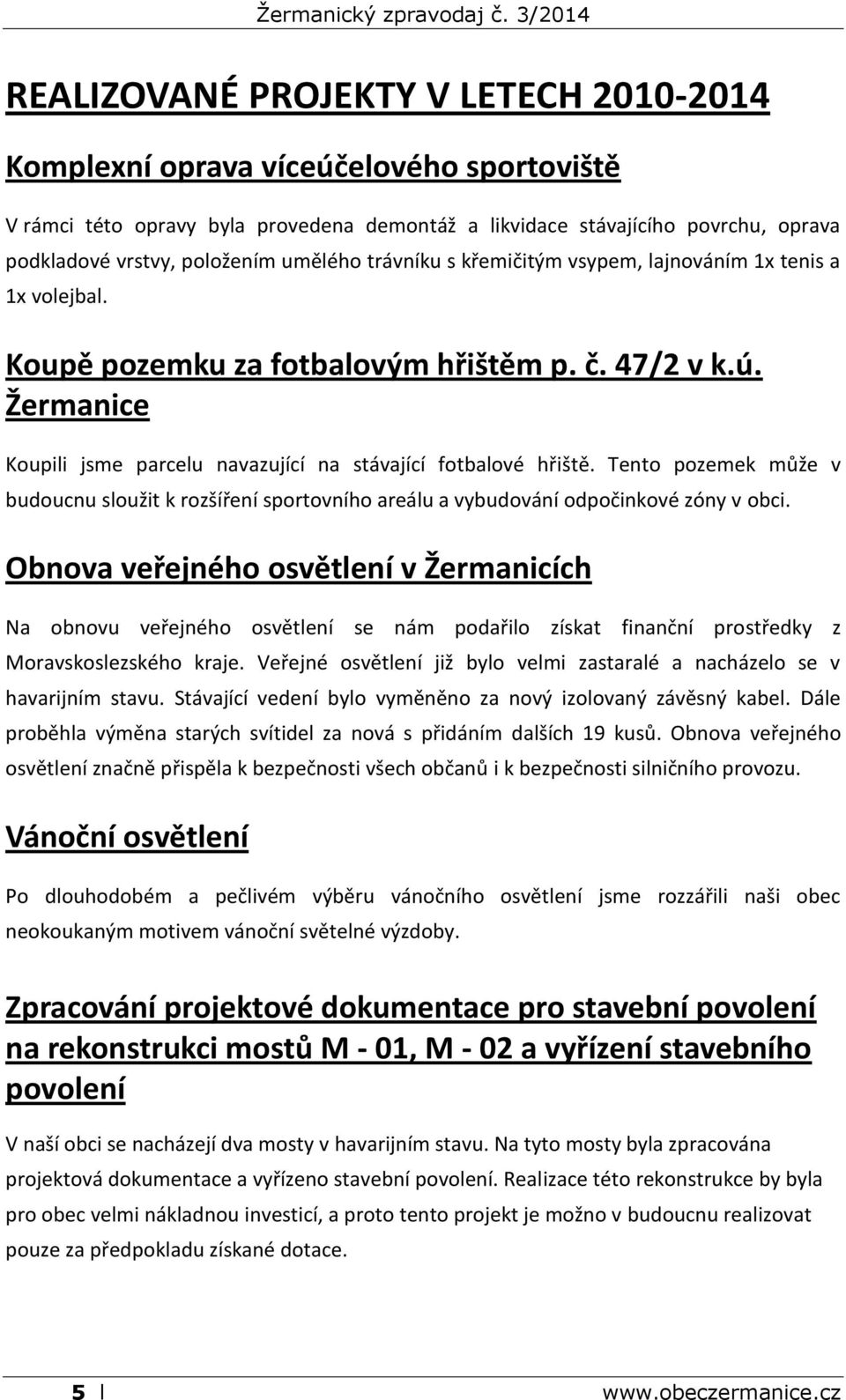 Žermanický zpravodaj č. 3/2014

REALIZOVANÉ PROJEKTY V LETECH 2010-2014

Komplexní oprava víceúčelového sportoviště

V rámci této opravy byla provedena demontáž a likvidace stávajícího povrchu, oprava podkladové vrstvy, položením umělého trávníku s křemičitým vsypem, lajnováním 1x tenis a 1x volejbal.

Koupě pozemku za fotbalovým hřištěm p. č. 47/2 v k.ú. Žermanice

Koupili jsme parcelu navazující na stávající fotbalové hřiště. Tento pozemek může v budoucnu sloužit k rozšíření sportovního areálu a vybudování odpočinkové zóny v obci.

Obnova veřejného osvětlení v Žermanicích

Na obnovu veřejného osvětlení se nám podařilo získat finanční prostředky z Moravskoslezského kraje. Veřejné osvětlení již bylo velmi zastaralé a nacházelo se v havarijním stavu. Stávající vedení bylo vyměněno za nový izolovaný závěsný kabel. Dále proběhla výměna starých svítidel za nová s přidáním dalších 19 kusů. Obnova veřejného osvětlení značně přispěla k bezpečnosti všech občanů i k bezpečnosti silničního provozu.

Vánoční osvětlení

Po dlouhodobém a pečlivém výběru vánočního osvětlení jsme rozzářili naši obec neokoukaným motivem vánoční světelné výzdoby.

Zpracování projektové dokumentace pro stavební povolení na rekonstrukci mostů M - 01, M - 02 a vyřízení stavebního povolení

V naší obci se nacházejí dva mosty v havarijním stavu. Na tyto mosty byla zpracována projektová dokumentace a vyřízeno stavební povolení. Realizace této rekonstrukce by byla pro obec velmi nákladnou investicí, a proto tento projekt je možno v budoucnu realizovat pouze za předpokladu získané dotace.

5 | www.obeczermanice.cz